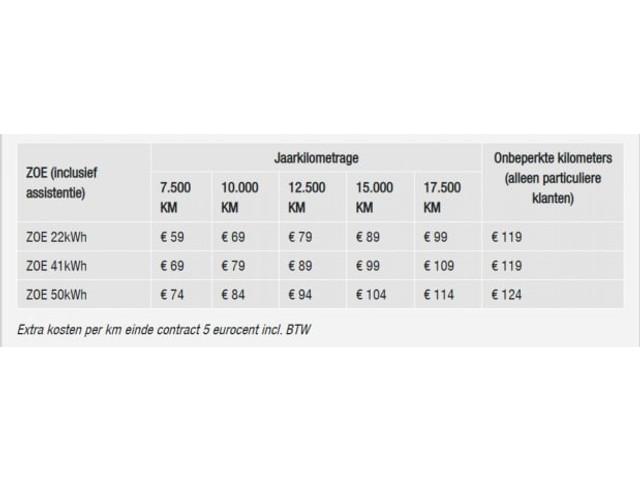 | ZOE (inclusief assistentie) | Jaarkilometrage | | | | | Onbeperkte kilometers (alleen particuliere klanten) |
|---|---|---|---|---|---|---|
| | 7.500 KM | 10.000 KM | 12.500 KM | 15.000 KM | 17.500 KM | |
| ZOE 22kWh | € 59 | € 69 | € 79 | € 89 | € 99 | € 119 |
| ZOE 41kWh | € 69 | € 79 | € 89 | € 99 | € 109 | € 119 |
| ZOE 50kWh | € 74 | € 84 | € 94 | € 104 | € 114 | € 124 |

Extra kosten per km einde contract 5 eurocent incl. BTW